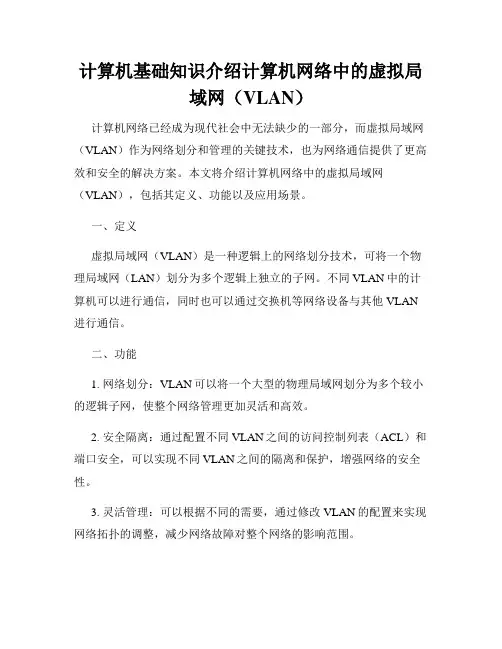 计算机基础知识介绍计算机网络中的虚拟局域网（VLAN）

计算机网络已经成为现代社会中无法缺少的一部分，而虚拟局域网（VLAN）作为网络划分和管理的关键技术，也为网络通信提供了更高效和安全的解决方案。本文将介绍计算机网络中的虚拟局域网（VLAN），包括其定义、功能以及应用场景。

一、定义

虚拟局域网（VLAN）是一种逻辑上的网络划分技术，可将一个物理局域网（LAN）划分为多个逻辑上独立的子网。不同 VLAN 中的计算机可以进行通信，同时也可以通过交换机等网络设备与其他 VLAN 进行通信。

二、功能

1. 网络划分：VLAN 可以将一个大型的物理局域网划分为多个较小的逻辑子网，使整个网络管理更加灵活和高效。

2. 安全隔离：通过配置不同 VLAN 之间的访问控制列表（ACL）和端口安全，可以实现不同 VLAN 之间的隔离和保护，增强网络的安全性。

3. 灵活管理：可以根据不同的需要，通过修改 VLAN 的配置来实现网络拓扑的调整，减少网络故障对整个网络的影响范围。